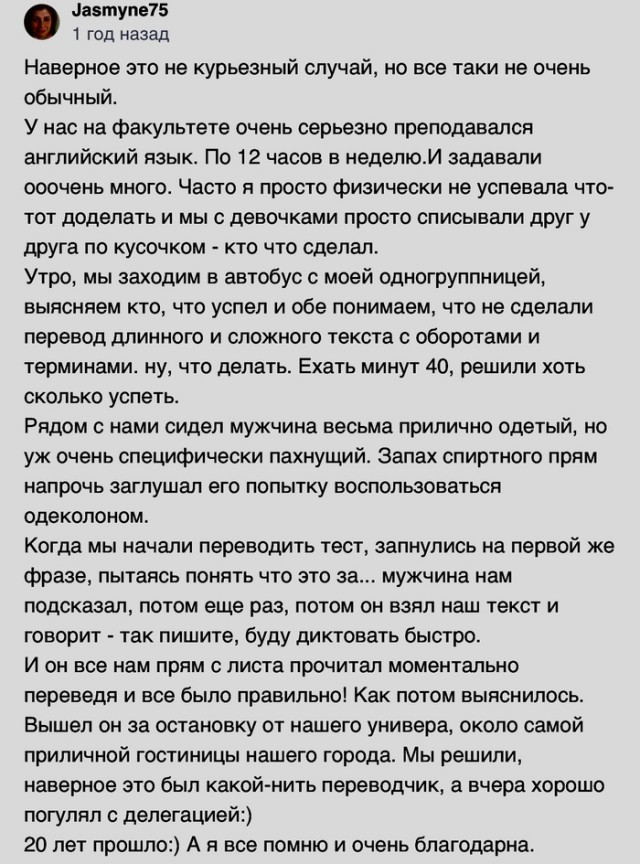 Jasmyne75
1 год назад

Наверное это не курьезный случай, но все таки не очень обычный.
У нас на факультете очень серьезно преподавался английский язык. По 12 часов в неделю.И задавали ооочень много. Часто я просто физически не успевала что-тот доделать и мы с девочками просто списывали друг у друга по кусочком - кто что сделал.
Утро, мы заходим в автобус с моей одногруппницей, выясняем кто, что успел и обе понимаем, что не сделали перевод длинного и сложного текста с оборотами и терминами. ну, что делать. Ехать минут 40, решили хоть сколько успеть.
Рядом с нами сидел мужчина весьма прилично одетый, но уж очень специфически пахнущий. Запах спиртного прям напрочь заглушал его попытку воспользоваться одеколоном.
Когда мы начали переводить тест, запнулись на первой же фразе, пытаясь понять что это за... мужчина нам подсказал, потом еще раз, потом он взял наш текст и говорит - так пишите, буду диктовать быстро.
И он все нам прям с листа прочитал моментально переведя и все было правильно! Как потом выяснилось. Вышел он за остановку от нашего универа, около самой приличной гостиницы нашего города. Мы решили, наверное это был какой-нить переводчик, а вчера хорошо погулял с делегацией:)
20 лет прошло:) А я все помню и очень благодарна.